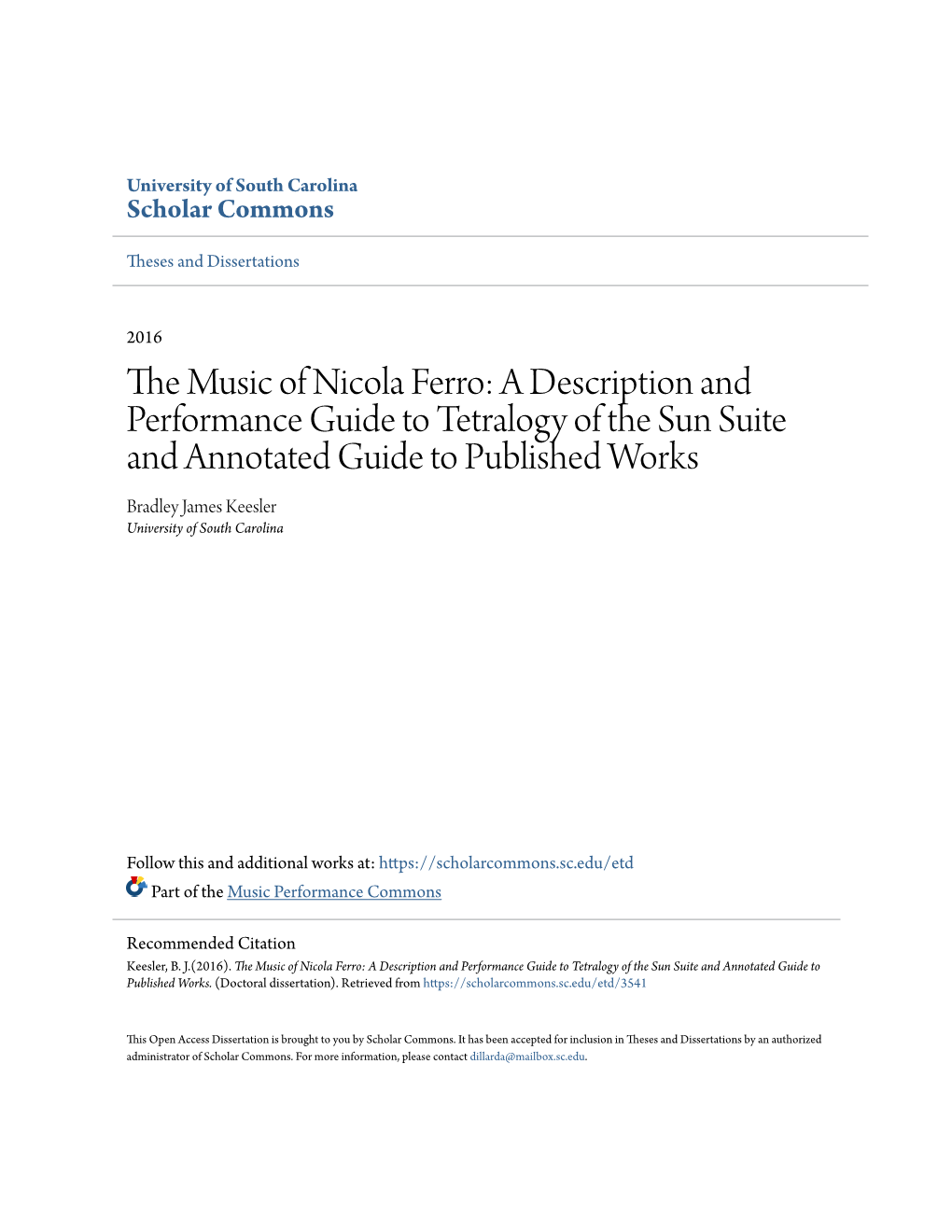 University of South Carolina
Scholar Commons

Theses and Dissertations

2016

The Music of Nicola Ferro: A Description and Performance Guide to Tetralogy of the Sun Suite and Annotated Guide to Published Works

Bradley James Keesler
University of South Carolina

Follow this and additional works at: https://scholarcommons.sc.edu/etd
Part of the Music Performance Commons

Recommended Citation
Keesler, B. J.(2016). The Music of Nicola Ferro: A Description and Performance Guide to Tetralogy of the Sun Suite and Annotated Guide to Published Works. (Doctoral dissertation). Retrieved from https://scholarcommons.sc.edu/etd/3541

This Open Access Dissertation is brought to you by Scholar Commons. It has been accepted for inclusion in Theses and Dissertations by an authorized administrator of Scholar Commons. For more information, please contact dillarda@mailbox.sc.edu.